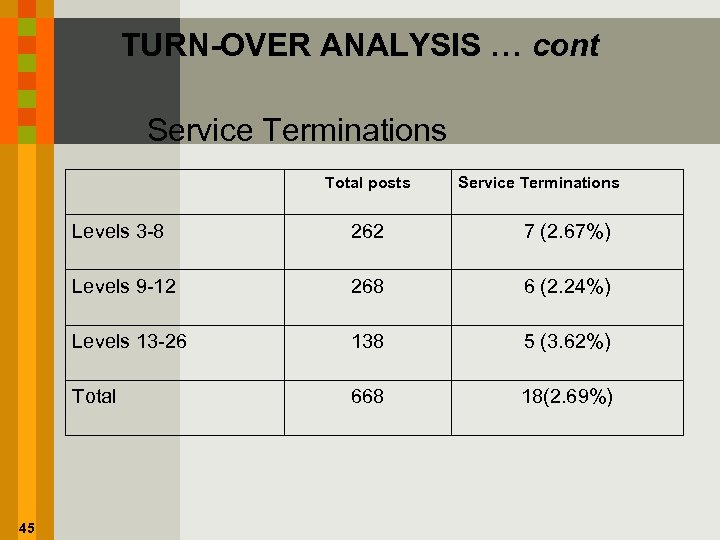 TURN-OVER ANALYSIS … cont

Service Terminations

| | Total posts | Service Terminations |
|---|---|---|
| Levels 3-8 | 262 | 7 (2.67%) |
| Levels 9-12 | 268 | 6 (2.24%) |
| Levels 13-26 | 138 | 5 (3.62%) |
| Total | 668 | 18(2.69%) |

45